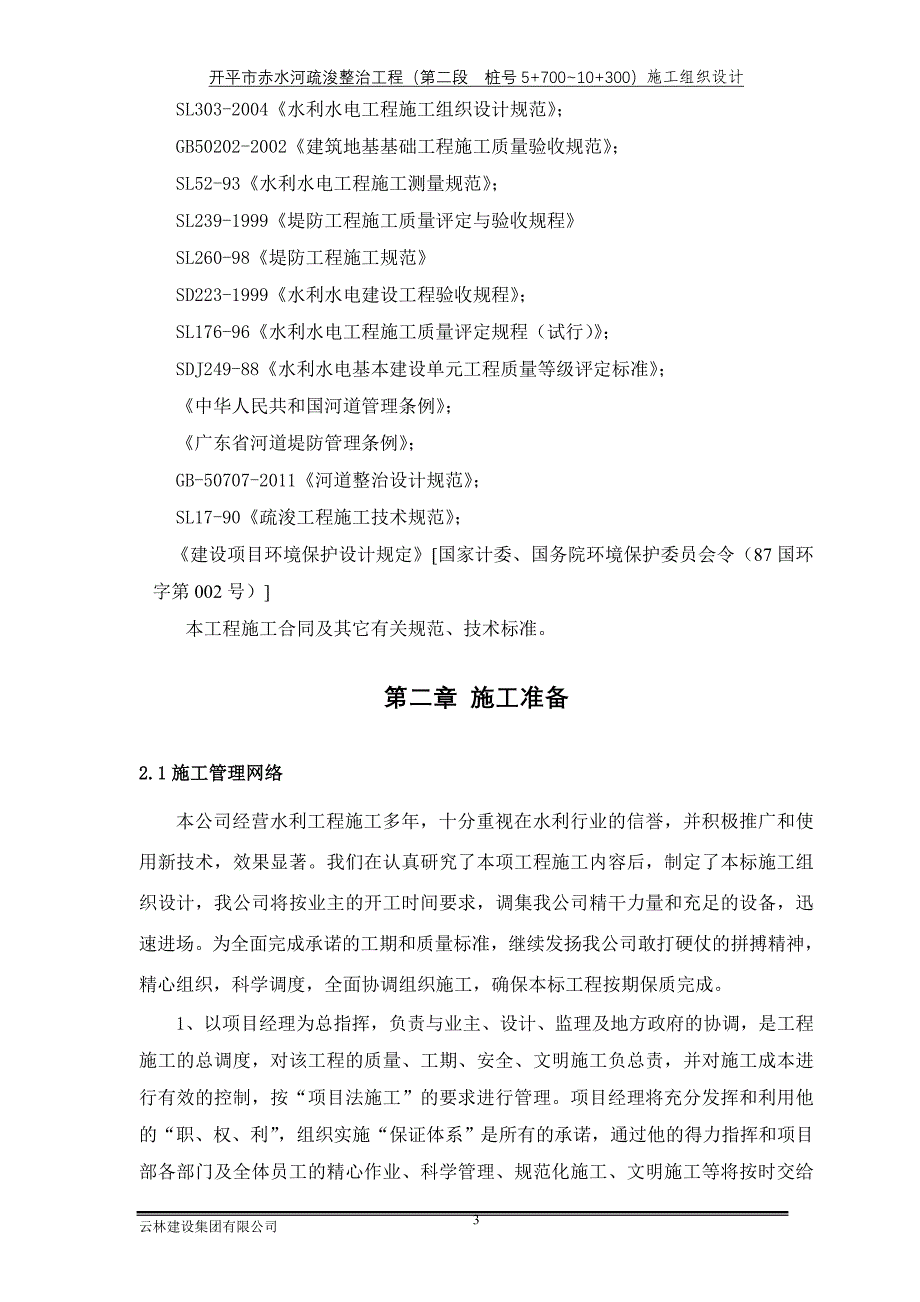 开平市赤水河疏浚整治工程（第二段　桩号 5+700~10+300）施工组织设计

SL303-2004《水利水电工程施工组织设计规范》；

GB50202-2002《建筑地基基础工程施工质量验收规范》；

SL52-93《水利水电工程施工测量规范》；

SL239-1999《堤防工程施工质量评定与验收规程》

SL260-98《堤防工程施工规范》

SD223-1999《水利水电建设工程验收规程》；

SL176-96《水利水电工程施工质量评定规程（试行）》；

SDJ249-88《水利水电基本建设单元工程质量等级评定标准》；

《中华人民共和国河道管理条例》；

《广东省河道堤防管理条例》；

GB-50707-2011《河道整治设计规范》；

SL17-90《疏浚工程施工技术规范》；

《建设项目环境保护设计规定》[国家计委、国务院环境保护委员会令（87 国环字第 002 号）]

本工程施工合同及其它有关规范、技术标准。

第二章 施工准备

2.1 施工管理网络

本公司经营水利工程施工多年，十分重视在水利行业的信誉，并积极推广和使用新技术，效果显著。我们在认真研究了本项工程施工内容后，制定了本标施工组织设计，我公司将按业主的开工时间要求，调集我公司精干力量和充足的设备，迅速进场。为全面完成承诺的工期和质量标准，继续发扬我公司敢打硬仗的拼搏精神，精心组织，科学调度，全面协调组织施工，确保本标工程按期保质完成。

1、以项目经理为总指挥，负责与业主、设计、监理及地方政府的协调，是工程施工的总调度，对该工程的质量、工期、安全、文明施工负总责，并对施工成本进行有效的控制，按“项目法施工”的要求进行管理。项目经理将充分发挥和利用他的“职、权、利”，组织实施“保证体系”是所有的承诺，通过他的得力指挥和项目部各部门及全体员工的精心作业、科学管理、规范化施工、文明施工等将按时交给

云林建设集团有限公司

3